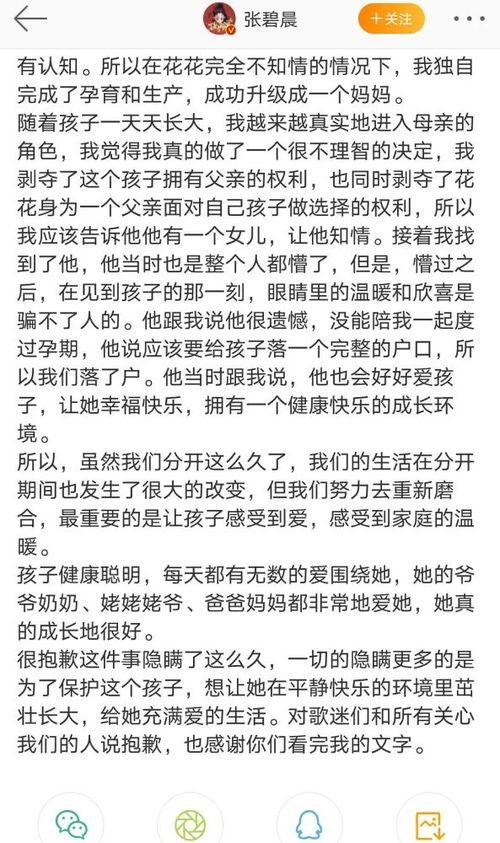 张碧晨

+关注

有认知。所以在花花完全不知情的情况下，我独自完成了孕育和生产，成功升级成一个妈妈。

随着孩子一天天长大，我越来越真实地进入母亲的角色，我觉得我真的做了一个很不理智的决定，我剥夺了这个孩子拥有父亲的权利，也同时剥夺了花花身为一个父亲面对自己孩子做选择的权利，所以我应该告诉他他有一个女儿，让他知情。接着我找到了他，他当时也是整个人都懵了，但是，懵过之后，在见到孩子的那一刻，眼睛里的温暖和欣喜是骗不了人的。他跟我说他很遗憾，没能陪我一起度过孕期，他说应该要给孩子落一个完整的户口，所以我们落了户。他当时跟我说，他也会好好爱孩子，让她幸福快乐，拥有一个健康快乐的成长环境。

所以，虽然我们分开这么久了，我们的生活在分开期间也发生了很大的改变，但我们努力去重新磨合，最重要的是让孩子感受到爱，感受到家庭的温暖。

孩子健康聪明，每天都有无数的爱围绕她，她的爷爷奶奶、姥姥姥爷、爸爸妈妈都非常地爱她，她真的成长地很好。

很抱歉这件事隐瞒了这么久，一切的隐瞒更多的是为了保护这个孩子，想让她在平静快乐的环境里茁壮长大，给她充满爱的生活。对歌迷们和所有关心我们的人说抱歉，也感谢你们看完我的文字。